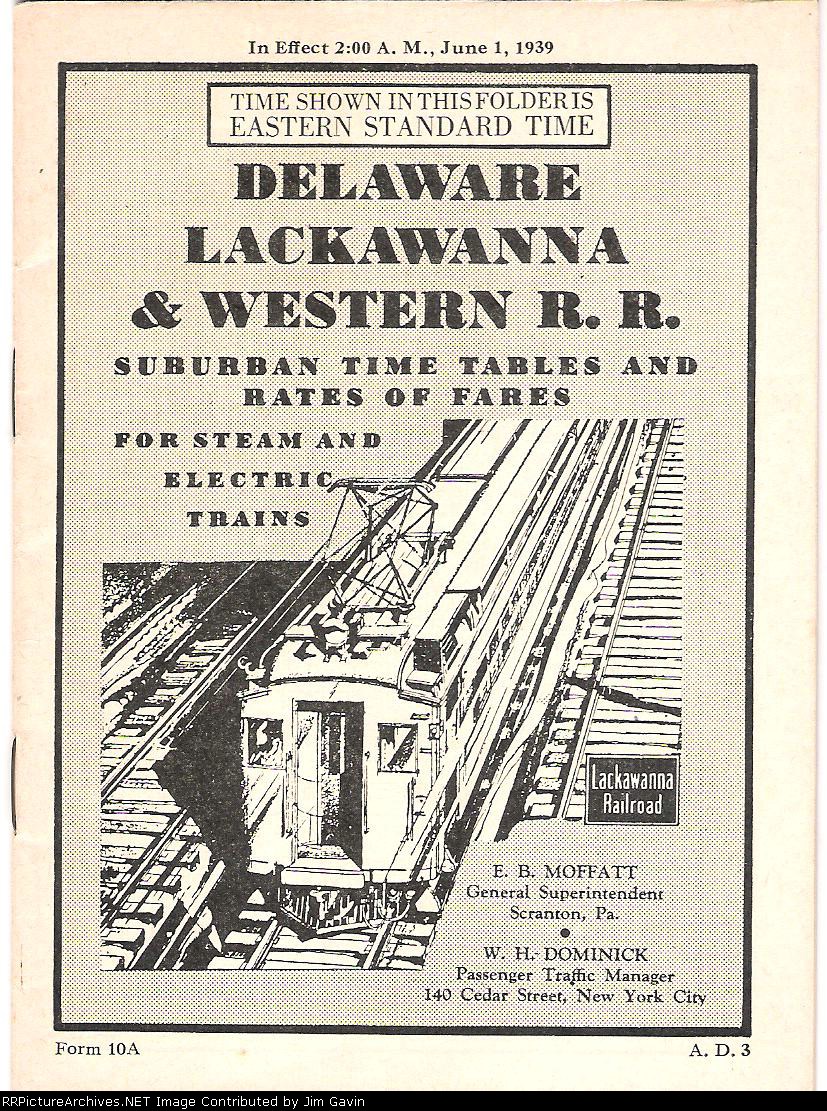 In Effect 2:00 A. M., June 1, 1939

TIME SHOWN IN THIS FOLDER IS EASTERN STANDARD TIME

DELAWARE LACKAWANNA & WESTERN R. R.

SUBURBAN TIME TABLES AND RATES OF FARES

FOR STEAM AND ELECTRIC TRAINS

Lackawanna Railroad

E. B. MOFFATT
General Superintendent
Scranton, Pa.

W. H. DOMINICK
Passenger Traffic Manager
140 Cedar Street, New York City

Form 10A

A. D. 3

RRPictureArchives.NET Image Contributed by Jim Gavin